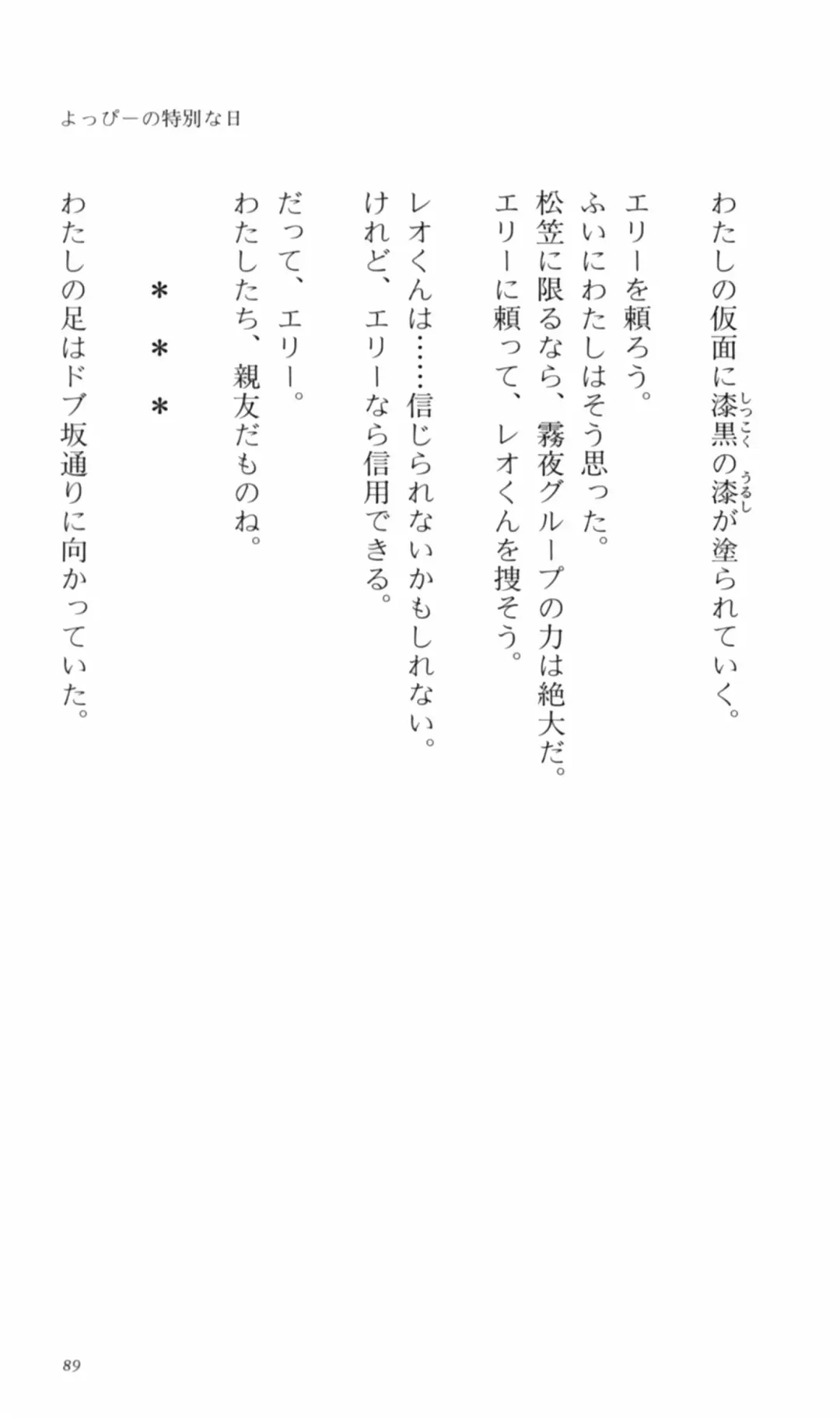 よっぴーの特別な日

わたしの仮面に漆黒（しっこく）の漆（うるし）が塗られていく。

エリーを頼ろう。

ふいにわたしはそう思った。

松笠に限るなら、霧夜グループの力は絶大だ。

エリーに頼って、レオくんを捜そう。

レオくんは……信じられないかもしれない。

けれど、エリーなら信用できる。

だって、エリー。

わたしたち、親友だものね。

＊　＊　＊

わたしの足はドブ坂通りに向かっていた。

89